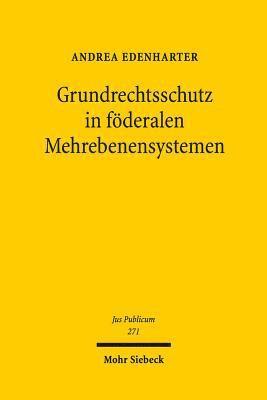 ANDREA EDENHARTER

Grundrechtsschutz in föderalen Mehrebenensystemen

Jus Publicum
271

Mohr Siebeck